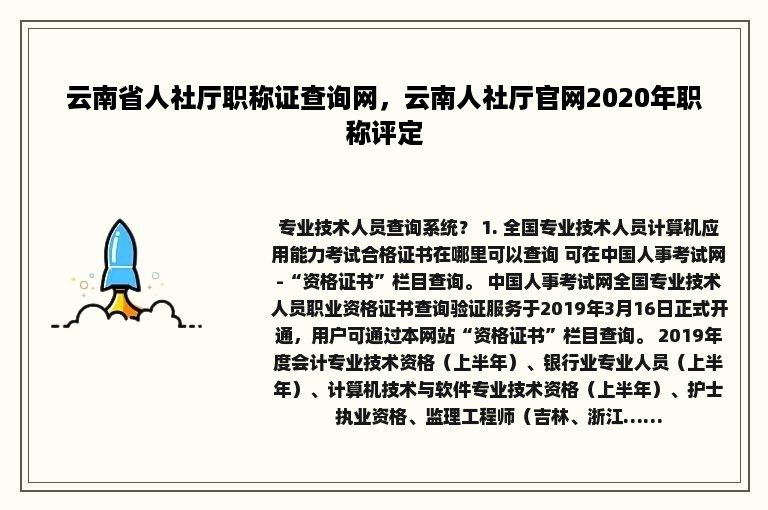 云南省人社厅职称证查询网，云南人社厅官网2020年职称评定

专业技术人员查询系统？ 1. 全国专业技术人员计算机应用能力考试合格证书在哪里可以查询 可在中国人事考试网-“资格证书”栏目查询。 中国人事考试网全国专业技术人员职业资格证书查询验证服务于2019年3月16日正式开通，用户可通过本网站“资格证书”栏目查询。 2019年度会计专业技术资格（上半年）、银行业专业人员（上半年）、计算机技术与软件专业技术资格（上半年）、护士执业资格、监理工程师（吉林、浙江......